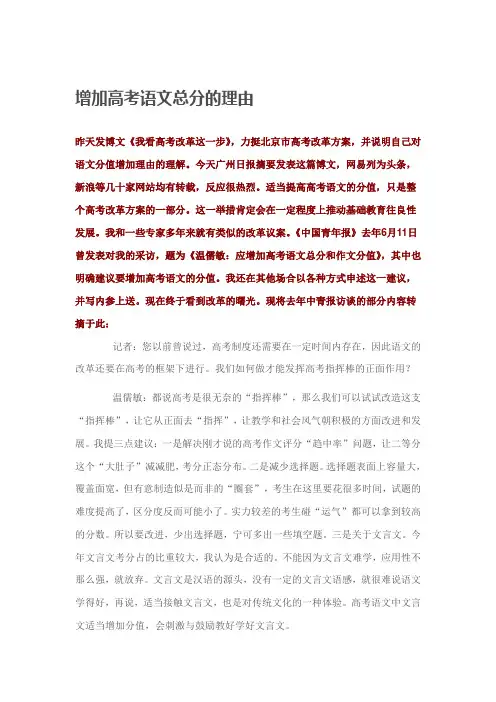 增加高考语文总分的理由

昨天发博文《我看高考改革这一步》，力挺北京市高考改革方案，并说明自己对语文分值增加理由的理解。今天广州日报摘要发表这篇博文，网易列为头条，新浪等几十家网站均有转载，反应很热烈。适当提高高考语文的分值，只是整个高考改革方案的一部分。这一举措肯定会在一定程度上推动基础教育往良性发展。我和一些专家多年来就有类似的改革议案。《中国青年报》去年6月11日曾发表对我的采访，题为《温儒敏：应增加高考语文总分和作文分值》，其中也明确建议要增加高考语文的分值。我还在其他场合以各种方式申述这一建议，并写内参上送。现在终于看到改革的曙光。现将去年中青报访谈的部分内容转摘于此：

记者：您以前曾说过，高考制度还需要在一定时间内存在，因此语文的改革还要在高考的框架下进行。我们如何做才能发挥高考指挥棒的正面作用？

温儒敏：都说高考是很无奈的“指挥棒”，那么我们可以试试改造这支“指挥棒”，让它从正面去“指挥”，让教学和社会风气朝积极的方面改进和发展。我提三点建议：一是解决刚才说的高考作文评分“趋中率”问题，让二等分这个“大肚子”减减肥，考分正态分布。二是减少选择题。选择题表面上容量大，覆盖面宽，但有意制造似是而非的“圈套”，考生在这里要花很多时间，试题的难度提高了，区分度反而可能小了。实力较差的考生碰“运气”都可以拿到较高的分数。所以要改进，少出选择题，宁可多出一些填空题。三是关于文言文。今年文言文考分占的比重较大，我认为是合适的。不能因为文言文难学，应用性不那么强，就放弃。文言文是汉语的源头，没有一定的文言文语感，就很难说语文学得好，再说，适当接触文言文，也是对传统文化的一种体验。高考语文中文言文适当增加分值，会刺激与鼓励教好学好文言文。